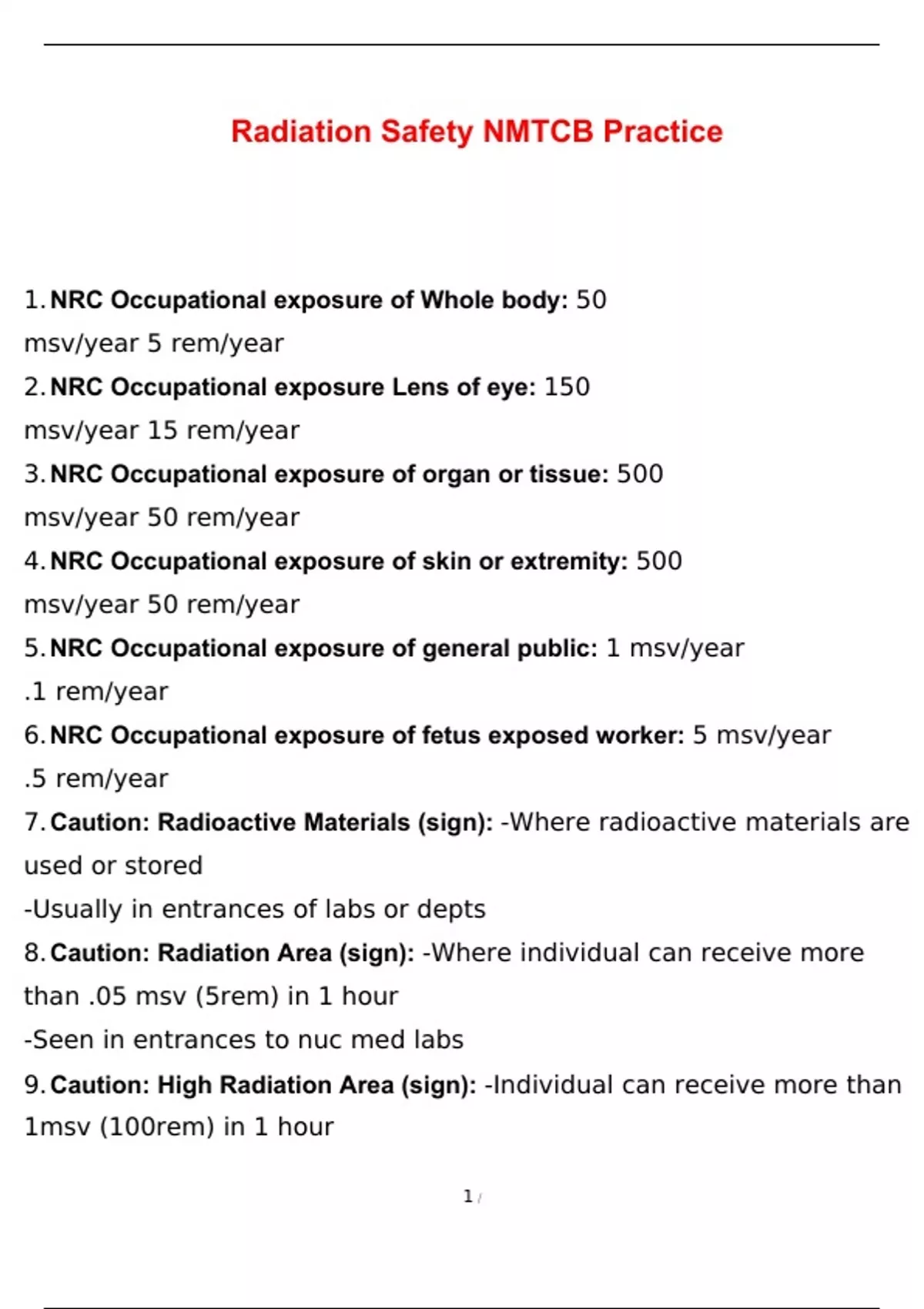 Radiation Safety NMTCB Practice

1. NRC Occupational exposure of Whole body: 50 msv/year 5 rem/year

2. NRC Occupational exposure Lens of eye: 150 msv/year 15 rem/year

3. NRC Occupational exposure of organ or tissue: 500 msv/year 50 rem/year

4. NRC Occupational exposure of skin or extremity: 500 msv/year 50 rem/year

5. NRC Occupational exposure of general public: 1 msv/year .1 rem/year

6. NRC Occupational exposure of fetus exposed worker: 5 msv/year .5 rem/year

7. Caution: Radioactive Materials (sign): -Where radioactive materials are used or stored

-Usually in entrances of labs or depts

8. Caution: Radiation Area (sign): -Where individual can receive more than .05 msv (5rem) in 1 hour

-Seen in entrances to nuc med labs

9. Caution: High Radiation Area (sign): -Individual can receive more than 1msv (100rem) in 1 hour

1 /